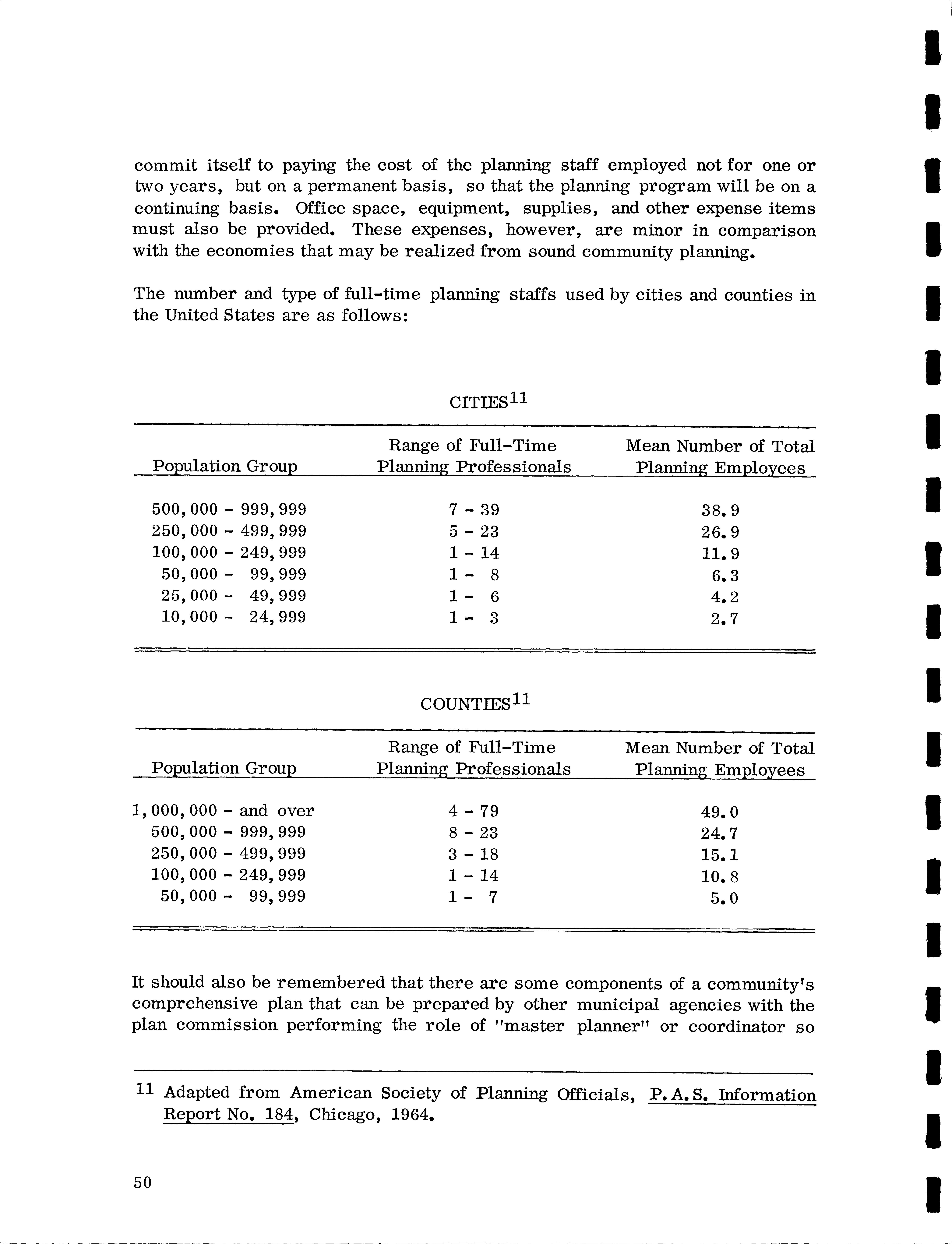 commit itself to paying the cost of the planning staff employed not for one or two years, but on a permanent basis, so that the planning program will be on a continuing basis. Officc space, equipment, supplies, and other expense items must also be provided. These expenses, however, are minor in comparison with the economies that may be realized from sound community planning.

The number and type of full-time planning staffs used by cities and counties in the United States are as follows:

CITIES$^{11}$

| Population Group | Range of Full-Time Planning Professionals | Mean Number of Total Planning Employees |
|---|---|---|
| 500,000 - 999,999 | 7 - 39 | 38.9 |
| 250,000 - 499,999 | 5 - 23 | 26.9 |
| 100,000 - 249,999 | 1 - 14 | 11.9 |
| 50,000 - 99,999 | 1 - 8 | 6.3 |
| 25,000 - 49,999 | 1 - 6 | 4.2 |
| 10,000 - 24,999 | 1 - 3 | 2.7 |

COUNTIES$^{11}$

| Population Group | Range of Full-Time Planning Professionals | Mean Number of Total Planning Employees |
|---|---|---|
| 1,000,000 - and over | 4 - 79 | 49.0 |
| 500,000 - 999,999 | 8 - 23 | 24.7 |
| 250,000 - 499,999 | 3 - 18 | 15.1 |
| 100,000 - 249,999 | 1 - 14 | 10.8 |
| 50,000 - 99,999 | 1 - 7 | 5.0 |

It should also be remembered that there are some components of a community's comprehensive plan that can be prepared by other municipal agencies with the plan commission performing the role of "master planner" or coordinator so

$^{11}$ Adapted from American Society of Planning Officials, P.A.S. Information Report No. 184, Chicago, 1964.

50